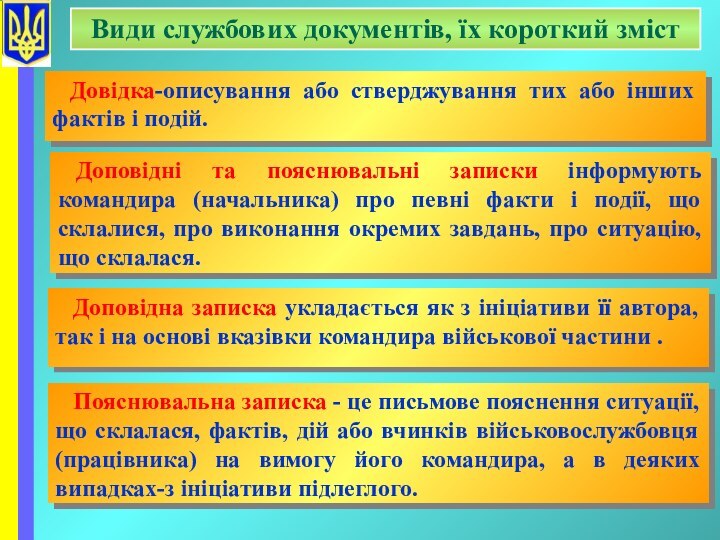 Види службових документів, їх короткий зміст

Довідка-описування або стверджування тих або інших фактів і подій.

Доповідні та пояснювальні записки інформують командира (начальника) про певні факти і події, що склалися, про виконання окремих завдань, про ситуацію, що склалася.

Доповідна записка укладається як з ініціативи її автора, так і на основі вказівки командира військової частини .

Пояснювальна записка - це письмове пояснення ситуації, що склалася, фактів, дій або вчинків військовослужбовця (працівника) на вимогу його командира, а в деяких випадках-з ініціативи підлеглого.